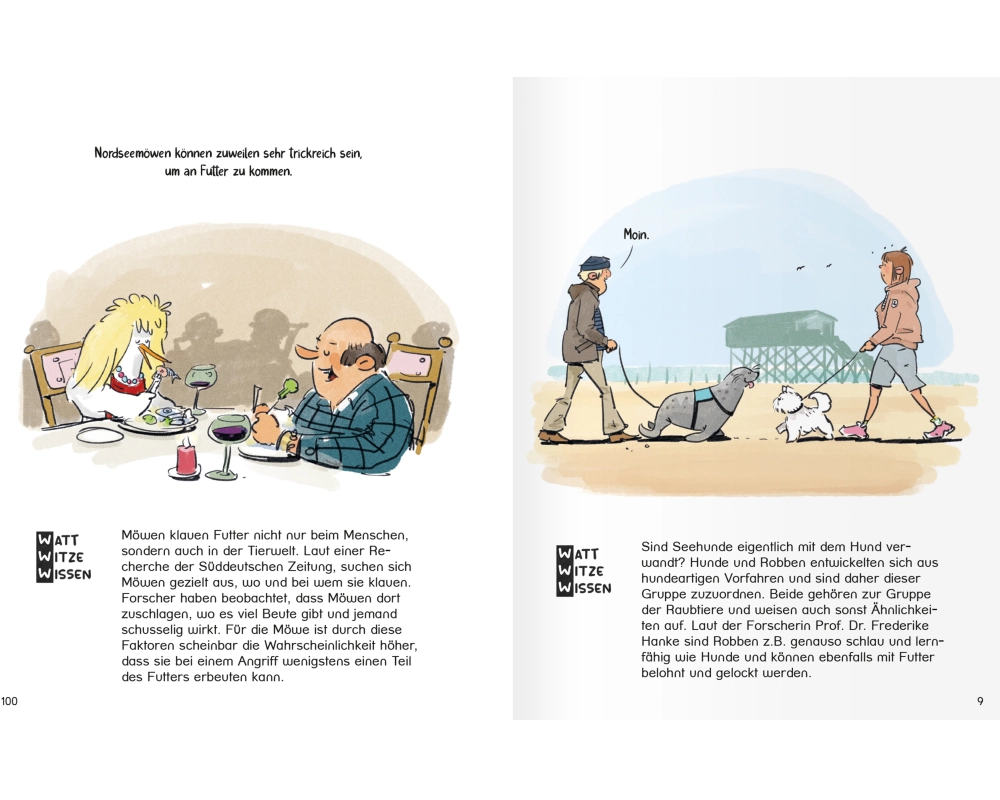 Nordseemöwen können zuweilen sehr trickreich sein, um an Futter zu kommen.

WATT
WITZE
WISSEN

Möwen klauen Futter nicht nur beim Menschen, sondern auch in der Tierwelt. Laut einer Recherche der Süddeutschen Zeitung, suchen sich Möwen gezielt aus, wo und bei wem sie klauen. Forscher haben beobachtet, dass Möwen dort zuschlagen, wo es viel Beute gibt und jemand schusselig wirkt. Für die Möwe ist durch diese Faktoren scheinbar die Wahrscheinlichkeit höher, dass sie bei einem Angriff wenigstens einen Teil des Futters erbeuten kann.

100

Moin.

WATT
WITZE
WISSEN

Sind Seehunde eigentlich mit dem Hund verwandt? Hunde und Robben entwickelten sich aus hundeartigen Vorfahren und sind daher dieser Gruppe zuzuordnen. Beide gehören zur Gruppe der Raubtiere und weisen auch sonst Ähnlichkeiten auf. Laut der Forscherin Prof. Dr. Frederike Hanke sind Robben z.B. genauso schlau und lernfähig wie Hunde und können ebenfalls mit Futter belohnt und gelockt werden.

9